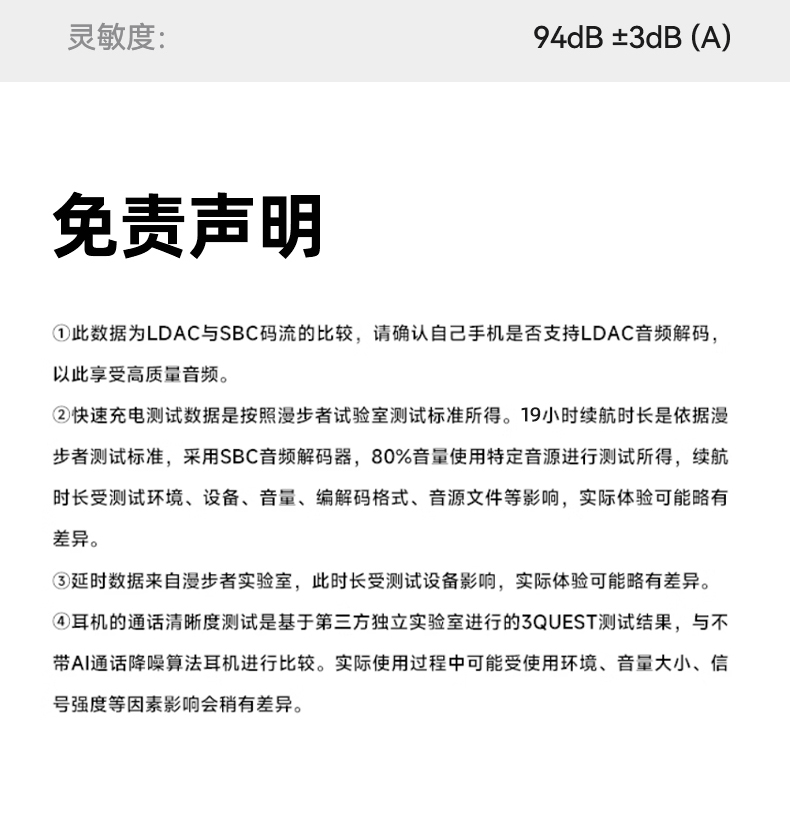 灵敏度: 94dB ±3dB (A)

免责声明

①此数据为LDAC与SBC码流的比较，请确认自己手机是否支持LDAC音频解码，以此享受高质量音频。
②快速充电测试数据是按照漫步者试验室测试标准所得。19小时续航时长是依据漫步者测试标准，采用SBC音频解码器，80%音量使用特定音源进行测试所得，续航时长受测试环境、设备、音量、编解码格式、音源文件等影响，实际体验可能略有差异。
③延时数据来自漫步者实验室，此时长受测试设备影响，实际体验可能略有差异。
④耳机的通话清晰度测试是基于第三方独立实验室进行的3QUEST测试结果，与不带AI通话降噪算法耳机进行比较。实际使用过程中可能受使用环境、音量大小、信号强度等因素影响会稍有差异。